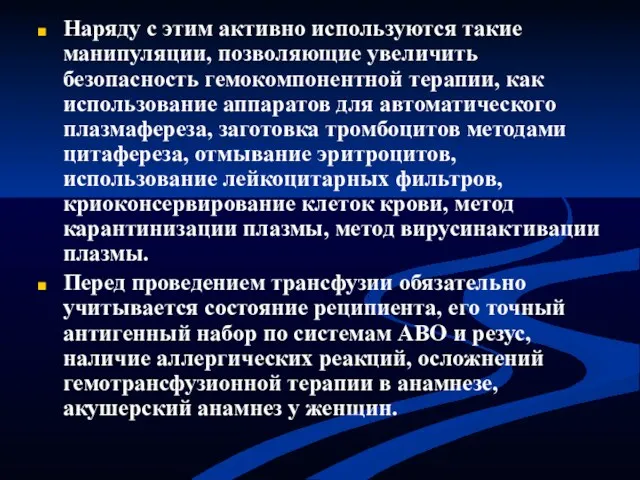 Наряду с этим активно используются такие манипуляции, позволяющие увеличить безопасность гемокомпонентной терапии, как использование аппаратов для автоматического плазмафереза, заготовка тромбоцитов методами цитафереза, отмывание эритроцитов, использование лейкоцитарных фильтров, криоконсервирование клеток крови, метод карантинизации плазмы, метод вирусинактивации плазмы.

Перед проведением трансфузии обязательно учитывается состояние реципиента, его точный антигенный набор по системам АВО и резус, наличие аллергических реакций, осложнений гемотрансфузионной терапии в анамнезе, акушерский анамнез у женщин.